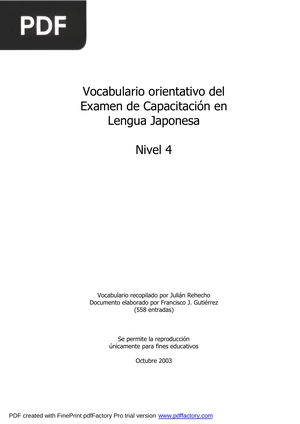 PDF

Vocabulario orientativo del Examen de Capacitación en Lengua Japonesa

Nivel 4

Vocabulario recopilado por Julián Rehecho
Documento elaborado por Francisco J. Gutiérrez
(558 entradas)

Se permite la reproducción
únicamente para fines educativos

Octubre 2003

PDF created with FinePrint pdfFactory Pro trial version www.pdffactory.com